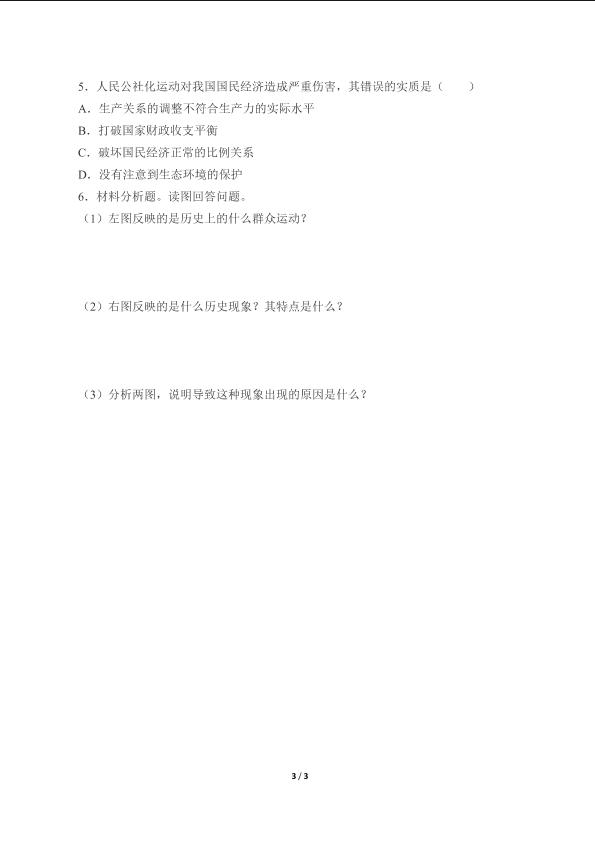 5．人民公社化运动对我国国民经济造成严重伤害，其错误的实质是（　　）

A．生产关系的调整不符合生产力的实际水平

B．打破国家财政收支平衡

C．破坏国民经济正常的比例关系

D．没有注意到生态环境的保护

6．材料分析题。读图回答问题。

（1）左图反映的是历史上的什么群众运动？

（2）右图反映的是什么历史现象？其特点是什么？

（3）分析两图，说明导致这种现象出现的原因是什么？

3 / 3